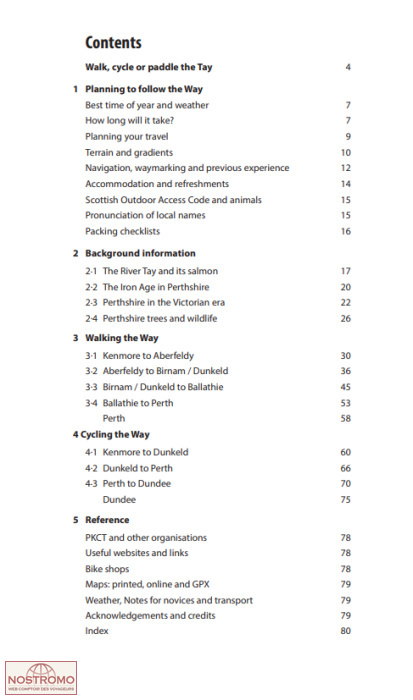 Contents

Walk, cycle or paddle the Tay 4

1 Planning to follow the Way
Best time of year and weather 7
How long will it take? 7
Planning your travel 9
Terrain and gradients 10
Navigation, waymarking and previous experience 12
Accommodation and refreshments 14
Scottish Outdoor Access Code and animals 15
Pronunciation of local names 15
Packing checklists 16

2 Background information
2·1 The River Tay and its salmon 17
2·2 The Iron Age in Perthshire 20
2·3 Perthshire in the Victorian era 22
2·4 Perthshire trees and wildlife 26

3 Walking the Way
3·1 Kenmore to Aberfeldy 30
3·2 Aberfeldy to Birnam / Dunkeld 36
3·3 Birnam / Dunkeld to Ballathie 45
3·4 Ballathie to Perth 53
Perth 58

4 Cycling the Way
4·1 Kenmore to Dunkeld 60
4·2 Dunkeld to Perth 66
4·3 Perth to Dundee 70
Dundee 75

5 Reference
PKCT and other organisations 78
Useful websites and links 78
Bike shops 78
Maps: printed, online and GPX 79
Weather, Notes for novices and transport 79
Acknowledgements and credits 79
Index 80

NOSTROMO
WEB COMPTOIR DES VOYAGEURS